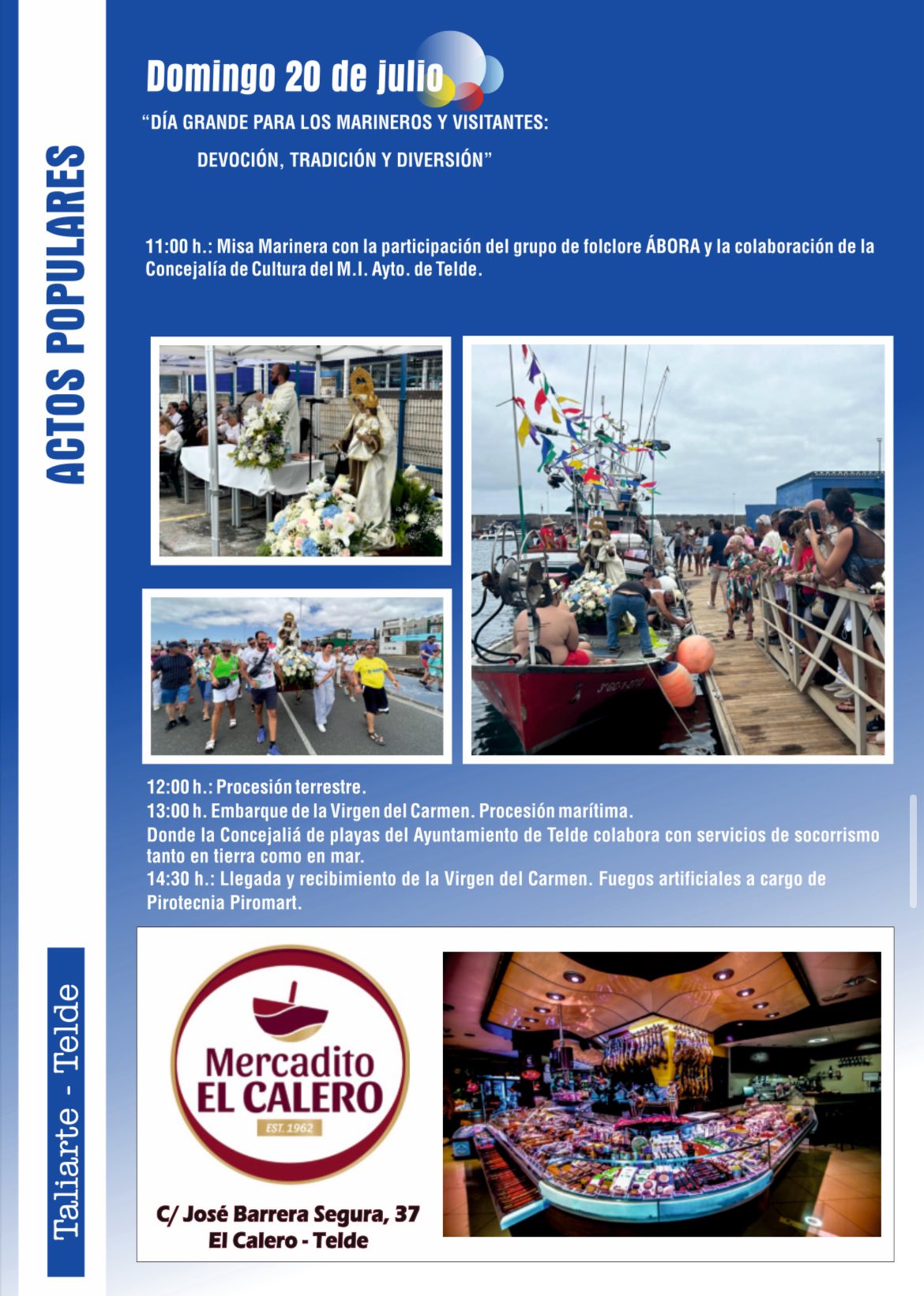 ACTOS POPULARES

Domingo 20 de julio

"DÍA GRANDE PARA LOS MARINEROS Y VISITANTES:

DEVOCIÓN, TRADICIÓN Y DIVERSIÓN"

11:00 h.: Misa Marinera con la participación del grupo de folclore ÁBORA y la colaboración de la Concejalía de Cultura del M.I. Ayto. de Telde.

12:00 h.: Procesión terrestre.
13:00 h. Embarque de la Virgen del Carmen. Procesión marítima.
Donde la Concejaliá de playas del Ayuntamiento de Telde colabora con servicios de socorrismo tanto en tierra como en mar.
14:30 h.: Llegada y recibimiento de la Virgen del Carmen. Fuegos artificiales a cargo de Pirotecnia Piromart.

Taliarte - Telde

Mercadito
EL CALERO
EST. 1962

C/ José Barrera Segura, 37
El Calero - Telde